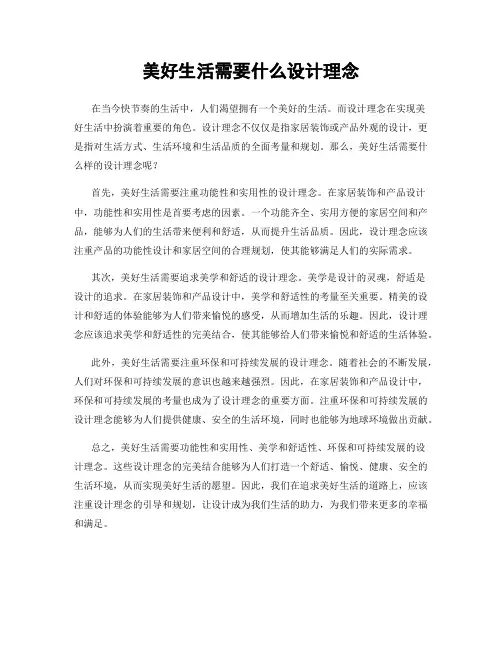 美好生活需要什么设计理念

在当今快节奏的生活中，人们渴望拥有一个美好的生活。而设计理念在实现美好生活中扮演着重要的角色。设计理念不仅仅是指家居装饰或产品外观的设计，更是指对生活方式、生活环境和生活品质的全面考量和规划。那么，美好生活需要什么样的设计理念呢？

首先，美好生活需要注重功能性和实用性的设计理念。在家居装饰和产品设计中，功能性和实用性是首要考虑的因素。一个功能齐全、实用方便的家居空间和产品，能够为人们的生活带来便利和舒适，从而提升生活品质。因此，设计理念应该注重产品的功能性设计和家居空间的合理规划，使其能够满足人们的实际需求。

其次，美好生活需要追求美学和舒适的设计理念。美学是设计的灵魂，舒适是设计的追求。在家居装饰和产品设计中，美学和舒适性的考量至关重要。精美的设计和舒适的体验能够为人们带来愉悦的感受，从而增加生活的乐趣。因此，设计理念应该追求美学和舒适性的完美结合，使其能够给人们带来愉悦和舒适的生活体验。

此外，美好生活需要注重环保和可持续发展的设计理念。随着社会的不断发展，人们对环保和可持续发展的意识也越来越强烈。因此，在家居装饰和产品设计中，环保和可持续发展的考量也成为了设计理念的重要方面。注重环保和可持续发展的设计理念能够为人们提供健康、安全的生活环境，同时也能够为地球环境做出贡献。

总之，美好生活需要功能性和实用性、美学和舒适性、环保和可持续发展的设计理念。这些设计理念的完美结合能够为人们打造一个舒适、愉悦、健康、安全的生活环境，从而实现美好生活的愿望。因此，我们在追求美好生活的道路上，应该注重设计理念的引导和规划，让设计成为我们生活的助力，为我们带来更多的幸福和满足。